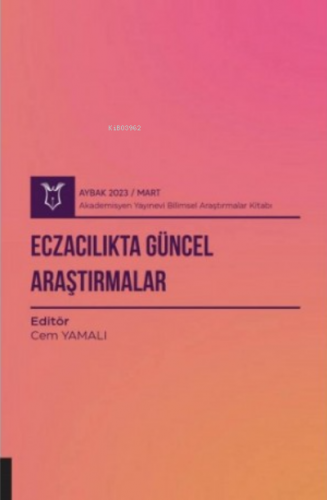 KiB03962

AYBAK 2023 / MART
Akademisyen Yayınevi Bilimsel Araştırmalar Kitabı

ECZACILIKTA GÜNCEL ARAŞTIRMALAR

Editör
Cem YAMALI